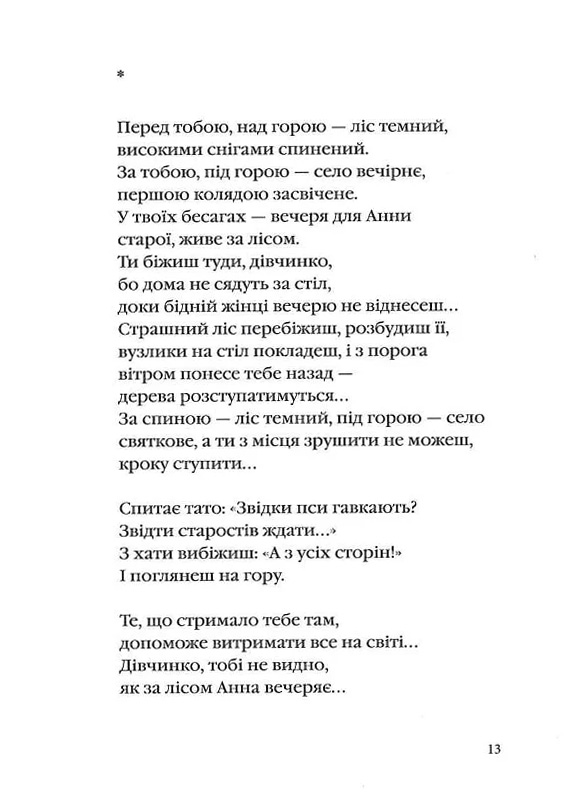 *

Перед тобою, над горою — ліс темний,
високими снігами спинений.
За тобою, під горою — село вечірнє,
першою колядою засвічене.
У твоїх бесагах — вечеря для Анни
старої, живе за лісом.
Ти біжиш туди, дівчинко,
бо дома не сядуть за стіл,
доки бідній жінці вечерю не віднесеш...
Страшний ліс перебіжиш, розбудиш її,
вузлики на стіл покладеш, і з порога
вітром понесе тебе назад —
дерева розступатимуться...
За спиною — ліс темний, під горою — село
святкове, а ти з місця зрушити не можеш,
кроку ступити...

Спитає тато: «Звідки пси гавкають?
Звідти старостів ждати...»
З хати вибіжиш: «А з усіх сторін!»
І поглянеш на гору.

Те, що стримало тебе там,
допоможе витримати все на світі...
Дівчинко, тобі не видно,
як за лісом Анна вечеряє...

13